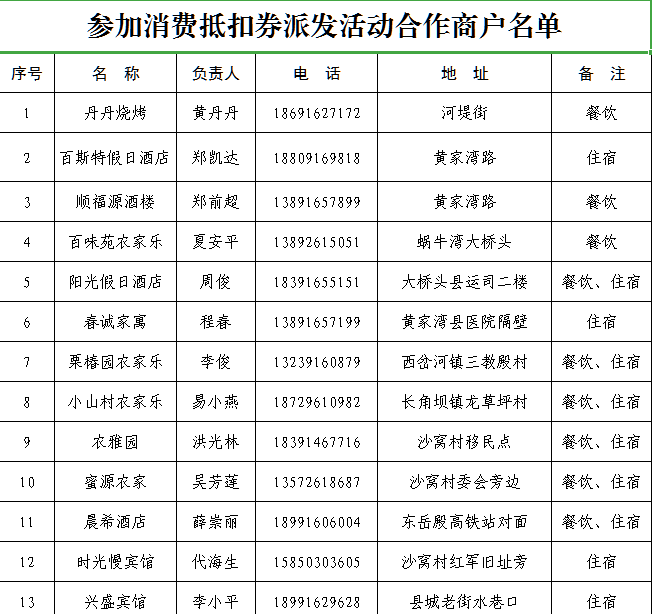 参加消费抵扣券派发活动合作商户名单

| 序号 | 名　称 | 负责人 | 电　话 | 地　址 | 备　注 |
|---|---|---|---|---|---|
| 1 | 丹丹烧烤 | 黄丹丹 | 18691627172 | 河堤街 | 餐饮 |
| 2 | 百斯特假日酒店 | 郑凯达 | 18809169818 | 黄家湾路 | 住宿 |
| 3 | 顺福源酒楼 | 郑前超 | 13891657899 | 黄家湾路 | 餐饮 |
| 4 | 百味苑农家乐 | 夏安平 | 13892615051 | 蜗牛湾大桥头 | 餐饮 |
| 5 | 阳光假日酒店 | 周俊 | 18391655151 | 大桥头县运司二楼 | 餐饮、住宿 |
| 6 | 春诚家寓 | 程春 | 13891657199 | 黄家湾县医院隔壁 | 住宿 |
| 7 | 栗椿园农家乐 | 李俊 | 13239160879 | 西岔河镇三教殿村 | 餐饮、住宿 |
| 8 | 小山村农家乐 | 易小燕 | 18729610982 | 长角坝镇龙草坪村 | 餐饮、住宿 |
| 9 | 农雅园 | 洪光林 | 18391467716 | 沙窝村移民点 | 餐饮、住宿 |
| 10 | 蜜源农家 | 吴芳莲 | 13572618687 | 沙窝村委会旁边 | 餐饮、住宿 |
| 11 | 晨希酒店 | 薛崇丽 | 18991606004 | 东岳殿高铁站对面 | 餐饮、住宿 |
| 12 | 时光慢宾馆 | 代海生 | 15850303605 | 沙窝村红军旧址旁 | 住宿 |
| 13 | 兴盛宾馆 | 李小平 | 18991629628 | 县城老街水巷口 | 住宿 |